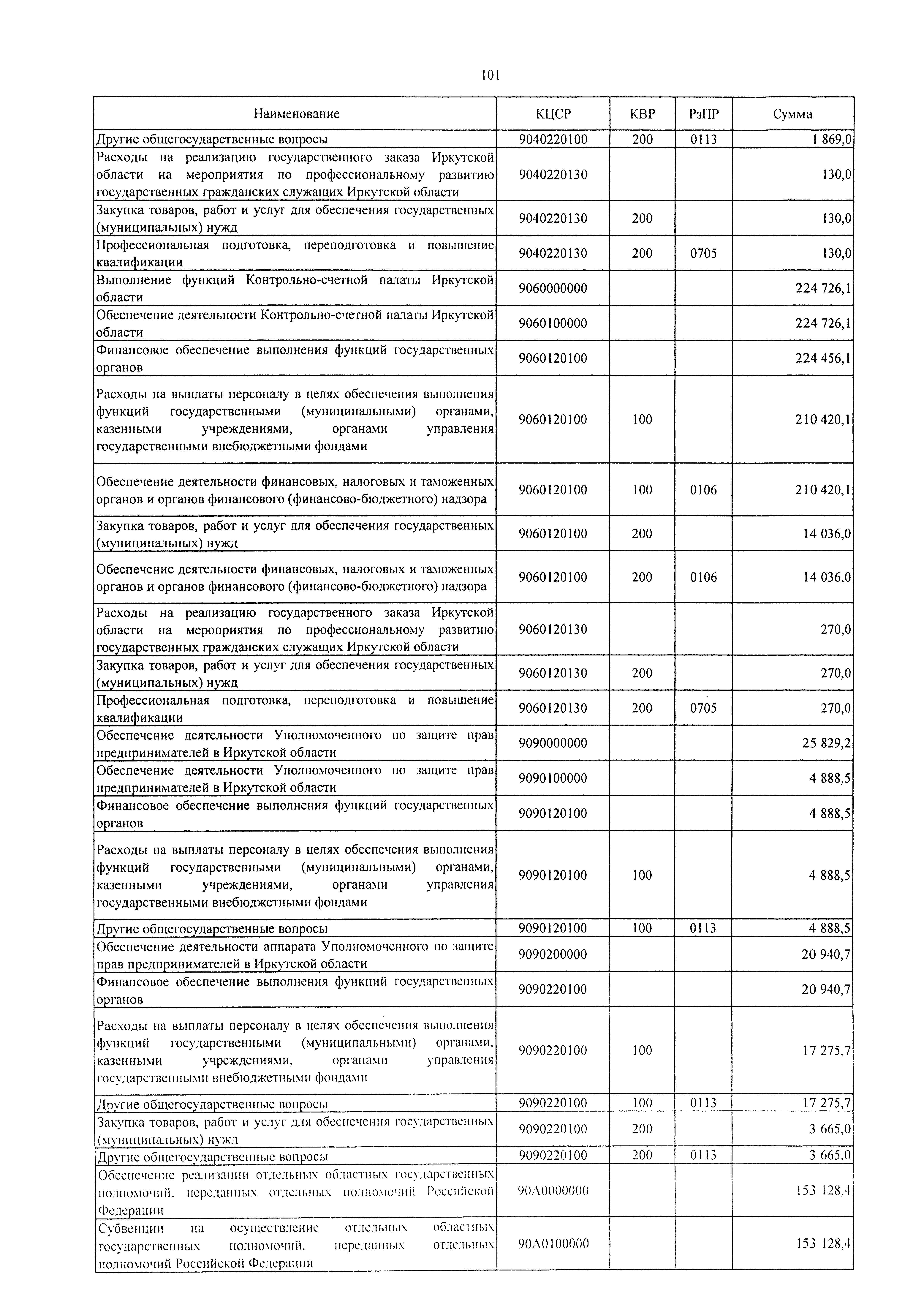 101

| Наименование | КЦСР | КВР | РзПР | Сумма |
|---|---|---|---|---|
| Другие общегосударственные вопросы | 9040220100 | 200 | 0113 | 1 869,0 |
| Расходы на реализацию государственного заказа Иркутской области на мероприятия по профессиональному развитию государственных гражданских служащих Иркутской области | 9040220130 | | | 130,0 |
| Закупка товаров, работ и услуг для обеспечения государственных (муниципальных) нужд | 9040220130 | 200 | | 130,0 |
| Профессиональная подготовка, переподготовка и повышение квалификации | 9040220130 | 200 | 0705 | 130,0 |
| Выполнение функций Контрольно-счетной палаты Иркутской области | 9060000000 | | | 224 726,1 |
| Обеспечение деятельности Контрольно-счетной палаты Иркутской области | 9060100000 | | | 224 726,1 |
| Финансовое обеспечение выполнения функций государственных органов | 9060120100 | | | 224 456,1 |
| Расходы на выплаты персоналу в целях обеспечения выполнения функций государственными (муниципальными) органами, казенными учреждениями, органами управления государственными внебюджетными фондами | 9060120100 | 100 | | 210 420,1 |
| Обеспечение деятельности финансовых, налоговых и таможенных органов и органов финансового (финансово-бюджетного) надзора | 9060120100 | 100 | 0106 | 210 420,1 |
| Закупка товаров, работ и услуг для обеспечения государственных (муниципальных) нужд | 9060120100 | 200 | | 14 036,0 |
| Обеспечение деятельности финансовых, налоговых и таможенных органов и органов финансового (финансово-бюджетного) надзора | 9060120100 | 200 | 0106 | 14 036,0 |
| Расходы на реализацию государственного заказа Иркутской области на мероприятия по профессиональному развитию государственных гражданских служащих Иркутской области | 9060120130 | | | 270,0 |
| Закупка товаров, работ и услуг для обеспечения государственных (муниципальных) нужд | 9060120130 | 200 | | 270,0 |
| Профессиональная подготовка, переподготовка и повышение квалификации | 9060120130 | 200 | 0705 | 270,0 |
| Обеспечение деятельности Уполномоченного по защите прав предпринимателей в Иркутской области | 9090000000 | | | 25 829,2 |
| Обеспечение деятельности Уполномоченного по защите прав предпринимателей в Иркутской области | 9090100000 | | | 4 888,5 |
| Финансовое обеспечение выполнения функций государственных органов | 9090120100 | | | 4 888,5 |
| Расходы на выплаты персоналу в целях обеспечения выполнения функций государственными (муниципальными) органами, казенными учреждениями, органами управления государственными внебюджетными фондами | 9090120100 | 100 | | 4 888,5 |
| Другие общегосударственные вопросы | 9090120100 | 100 | 0113 | 4 888,5 |
| Обеспечение деятельности аппарата Уполномоченного по защите прав предпринимателей в Иркутской области | 9090200000 | | | 20 940,7 |
| Финансовое обеспечение выполнения функций государственных органов | 9090220100 | | | 20 940,7 |
| Расходы на выплаты персоналу в целях обеспечения выполнения функций государственными (муниципальными) органами, казенными учреждениями, органами управления государственными внебюджетными фондами | 9090220100 | 100 | | 17 275,7 |
| Другие общегосударственные вопросы | 9090220100 | 100 | 0113 | 17 275,7 |
| Закупка товаров, работ и услуг для обеспечения государственных (муниципальных) нужд | 9090220100 | 200 | | 3 665,0 |
| Другие общегосударственные вопросы | 9090220100 | 200 | 0113 | 3 665,0 |
| Обеспечение реализации отдельных областных государственных полномочий, переданных отдельных полномочий Российской Федерации | 90А0000000 | | | 153 128,4 |
| Субвенции на осуществление отдельных областных государственных полномочий, переданных отдельных полномочий Российской Федерации | 90А0100000 | | | 153 128,4 |